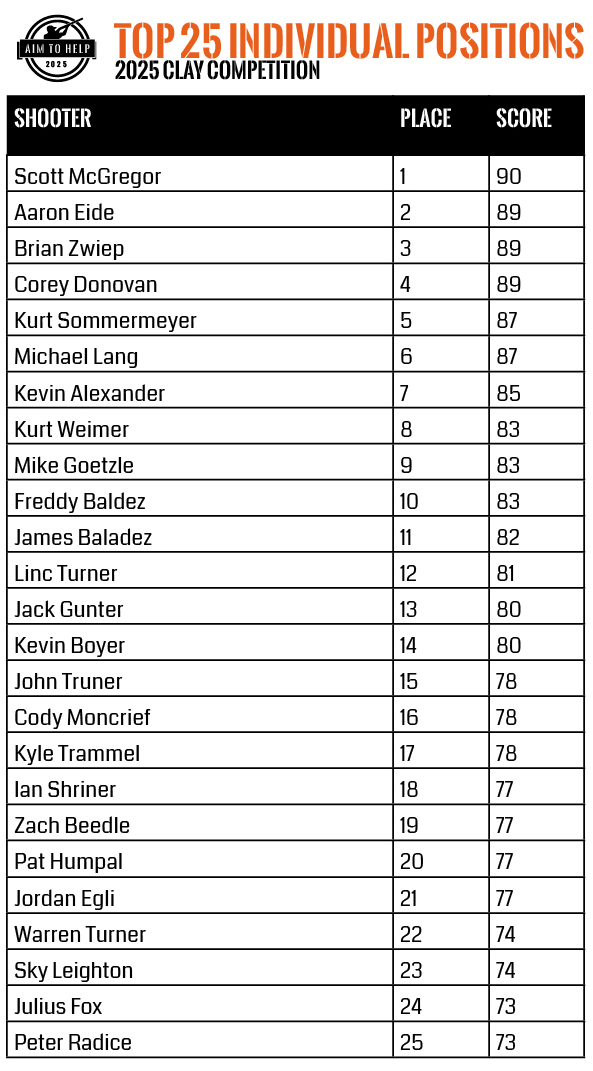 AIM TO HELP
2025

TOP 25 INDIVIDUAL POSITIONS
2025 CLAY COMPETITION

| SHOOTER | PLACE | SCORE |
|---|---|---|
| Scott McGregor | 1 | 90 |
| Aaron Eide | 2 | 89 |
| Brian Zwiep | 3 | 89 |
| Corey Donovan | 4 | 89 |
| Kurt Sommermeyer | 5 | 87 |
| Michael Lang | 6 | 87 |
| Kevin Alexander | 7 | 85 |
| Kurt Weimer | 8 | 83 |
| Mike Goetzle | 9 | 83 |
| Freddy Baldez | 10 | 83 |
| James Baladez | 11 | 82 |
| Linc Turner | 12 | 81 |
| Jack Gunter | 13 | 80 |
| Kevin Boyer | 14 | 80 |
| John Truner | 15 | 78 |
| Cody Moncrief | 16 | 78 |
| Kyle Trammel | 17 | 78 |
| Ian Shriner | 18 | 77 |
| Zach Beedle | 19 | 77 |
| Pat Humpal | 20 | 77 |
| Jordan Egli | 21 | 77 |
| Warren Turner | 22 | 74 |
| Sky Leighton | 23 | 74 |
| Julius Fox | 24 | 73 |
| Peter Radice | 25 | 73 |